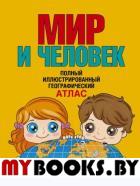 МИР
И ЧЕЛОВЕК

ПОЛНЫЙ ИЛЛЮСТРИРОВАННЫЙ ГЕОГРАФИЧЕСКИЙ
АТЛАС

MYBOOKS.BY